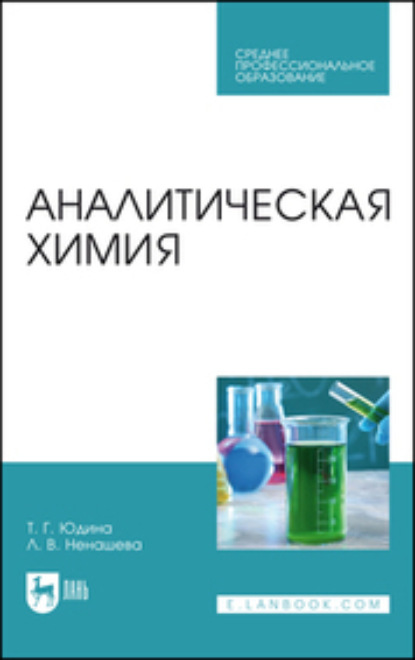 СРЕДНЕЕ ПРОФЕССИОНАЛЬНОЕ ОБРАЗОВАНИЕ

АНАЛИТИЧЕСКАЯ ХИМИЯ

Т. Г. Юдина
Л. В. Ненашева

ЛАНЬ

E.LANBOOK.COM